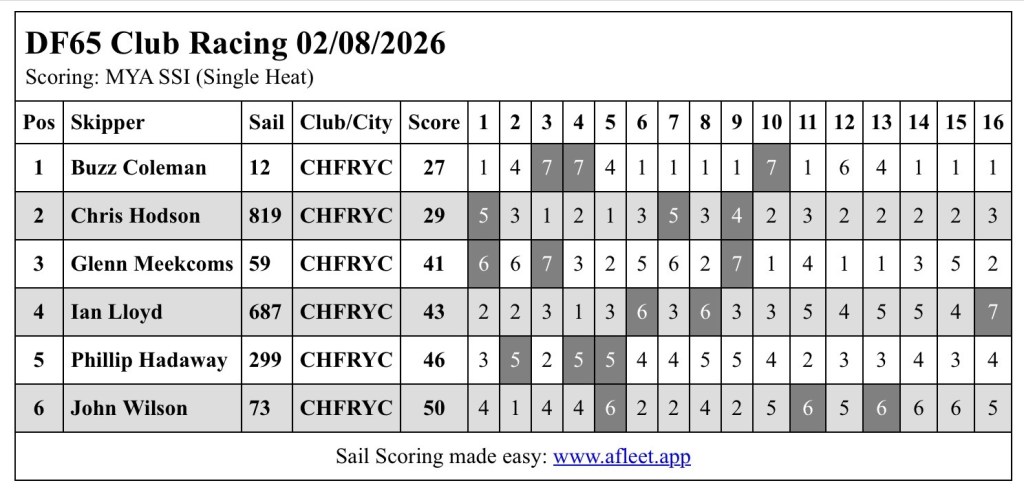 DF65 Club Racing 02/08/2026

Scoring: MYA SSI (Single Heat)

| Pos | Skipper | Sail | Club/City | Score | 1 | 2 | 3 | 4 | 5 | 6 | 7 | 8 | 9 | 10 | 11 | 12 | 13 | 14 | 15 | 16 |
|---|---|---|---|---|---|---|---|---|---|---|---|---|---|---|---|---|---|---|---|---|
| 1 | Buzz Coleman | 12 | CHFRYC | 27 | 1 | 4 | 7 | 7 | 4 | 1 | 1 | 1 | 1 | 7 | 1 | 6 | 4 | 1 | 1 | 1 |
| 2 | Chris Hodson | 819 | CHFRYC | 29 | 5 | 3 | 1 | 2 | 1 | 3 | 5 | 3 | 4 | 2 | 3 | 2 | 2 | 2 | 2 | 3 |
| 3 | Glenn Meekcoms | 59 | CHFRYC | 41 | 6 | 6 | 7 | 3 | 2 | 5 | 6 | 2 | 7 | 1 | 4 | 1 | 1 | 3 | 5 | 2 |
| 4 | Ian Lloyd | 687 | CHFRYC | 43 | 2 | 2 | 3 | 1 | 3 | 6 | 3 | 6 | 3 | 3 | 5 | 4 | 5 | 5 | 4 | 7 |
| 5 | Phillip Hadaway | 299 | CHFRYC | 46 | 3 | 5 | 2 | 5 | 5 | 4 | 4 | 5 | 5 | 4 | 2 | 3 | 3 | 4 | 3 | 4 |
| 6 | John Wilson | 73 | CHFRYC | 50 | 4 | 1 | 4 | 4 | 6 | 2 | 2 | 4 | 2 | 5 | 6 | 5 | 6 | 6 | 6 | 5 |

Sail Scoring made easy: www.afleet.app